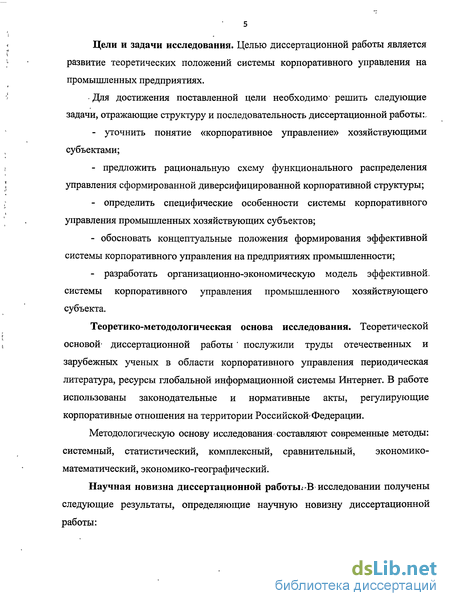 5

Цели и задачи исследования. Целью диссертационной работы является развитие теоретических положений системы корпоративного управления на промышленных предприятиях.

Для достижения поставленной цели необходимо решить следующие задачи, отражающие структуру и последовательность диссертационной работы:

- уточнить понятие «корпоративное управление» хозяйствующими субъектами;

- предложить рациональную схему функционального распределения управления сформированной диверсифицированной корпоративной структуры;

- определить специфические особенности системы корпоративного управления промышленных хозяйствующих субъектов;

- обосновать концептуальные положения формирования эффективной системы корпоративного управления на предприятиях промышленности;

- разработать организационно-экономическую модель эффективной системы корпоративного управления промышленного хозяйствующего субъекта.

Теоретико-методологическая основа исследования. Теоретической основой диссертационной работы послужили труды отечественных и зарубежных ученых в области корпоративного управления периодическая литература, ресурсы глобальной информационной системы Интернет. В работе использованы законодательные и нормативные акты, регулирующие корпоративные отношения на территории Российской Федерации.

Методологическую основу исследования составляют современные методы: системный, статистический, комплексный, сравнительный, экономико-математический, экономико-географический.

Научная новизна диссертационной работы. В исследовании получены следующие результаты, определяющие научную новизну диссертационной работы:

dsLib.net
библиотека диссертаций